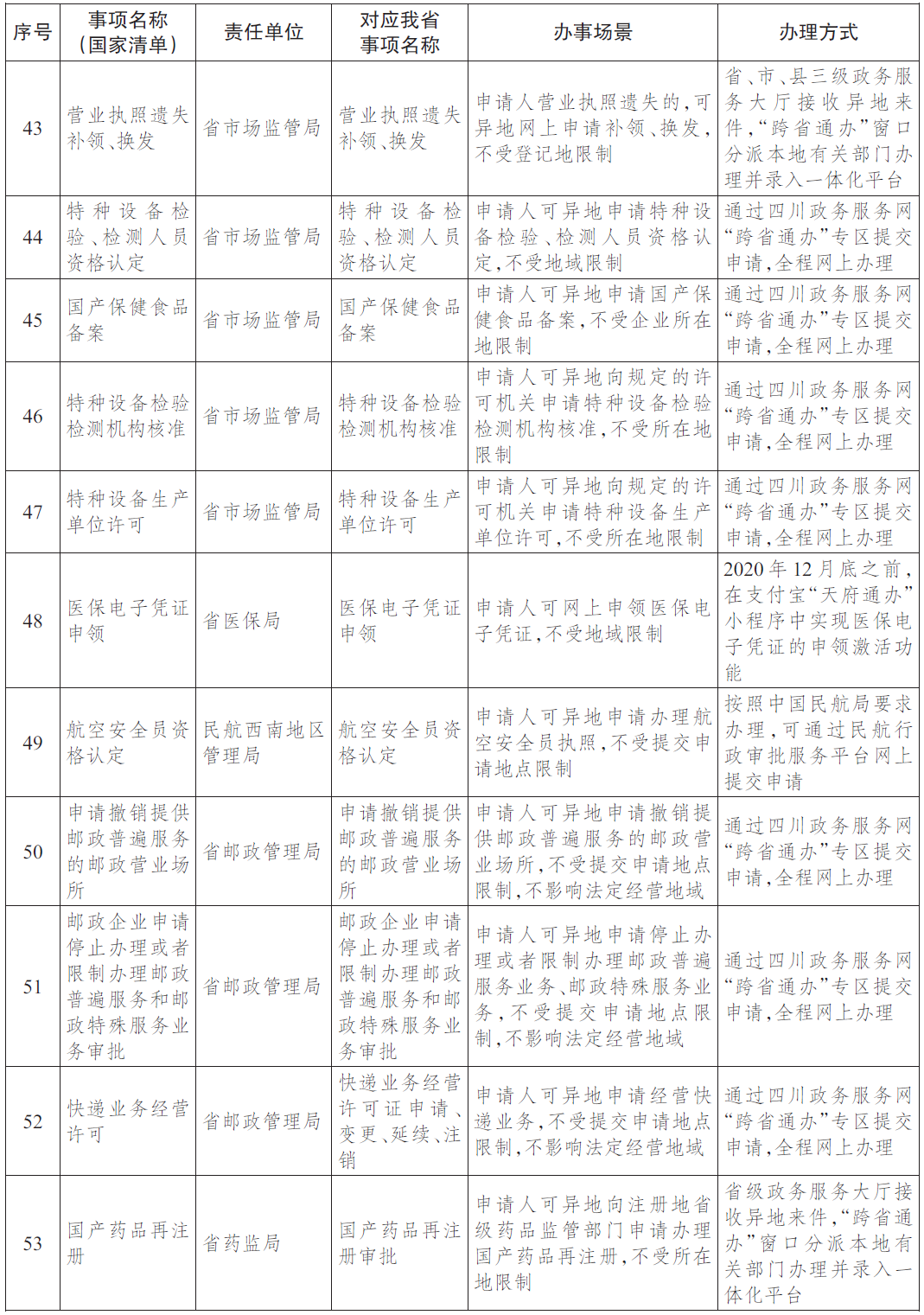 | 序号 | 事项名称（国家清单） | 责任单位 | 对应我省事项名称 | 办事场景 | 办理方式 |
|---|---|---|---|---|---|
| 43 | 营业执照遗失补领、换发 | 省市场监管局 | 营业执照遗失补领、换发 | 申请人营业执照遗失的，可异地网上申请补领、换发，不受登记地限制 | 省、市、县三级政务服务大厅接收异地来件，“跨省通办”窗口分派本地有关部门办理并录入一体化平台 |
| 44 | 特种设备检验、检测人员资格认定 | 省市场监管局 | 特种设备检验、检测人员资格认定 | 申请人可异地申请特种设备检验、检测人员资格认定，不受地域限制 | 通过四川政务服务网“跨省通办”专区提交申请，全程网上办理 |
| 45 | 国产保健食品备案 | 省市场监管局 | 国产保健食品备案 | 申请人可异地申请国产保健食品备案，不受企业所在地限制 | 通过四川政务服务网“跨省通办”专区提交申请，全程网上办理 |
| 46 | 特种设备检验检测机构核准 | 省市场监管局 | 特种设备检验检测机构核准 | 申请人可异地向规定的许可机关申请特种设备检验检测机构核准，不受所在地限制 | 通过四川政务服务网“跨省通办”专区提交申请，全程网上办理 |
| 47 | 特种设备生产单位许可 | 省市场监管局 | 特种设备生产单位许可 | 申请人可异地向规定的许可机关申请特种设备生产单位许可，不受所在地限制 | 通过四川政务服务网“跨省通办”专区提交申请，全程网上办理 |
| 48 | 医保电子凭证申领 | 省医保局 | 医保电子凭证申领 | 申请人可网上申领医保电子凭证，不受地域限制 | 2020年12月底之前，在支付宝“天府通办”小程序中实现医保电子凭证的申领激活功能 |
| 49 | 航空安全员资格认定 | 民航西南地区管理局 | 航空安全员资格认定 | 申请人可异地申请办理航空安全员执照，不受提交申请地点限制 | 按照中国民航局要求办理，可通过民航行政审批服务平台网上提交申请 |
| 50 | 申请撤销提供邮政普遍服务的邮政营业场所 | 省邮政管理局 | 申请撤销提供邮政普遍服务的邮政营业场所 | 申请人可异地申请撤销提供邮政普遍服务的邮政营业场所，不受提交申请地点限制，不影响法定经营地域 | 通过四川政务服务网“跨省通办”专区提交申请，全程网上办理 |
| 51 | 邮政企业申请停止办理或者限制办理邮政普遍服务和邮政特殊服务业务审批 | 省邮政管理局 | 邮政企业申请停止办理或者限制办理邮政普遍服务和邮政特殊服务业务审批 | 申请人可异地申请停止办理或者限制办理邮政普遍服务业务、邮政特殊服务业务，不受提交申请地点限制，不影响法定经营地域 | 通过四川政务服务网“跨省通办”专区提交申请，全程网上办理 |
| 52 | 快递业务经营许可 | 省邮政管理局 | 快递业务经营许可证申请、变更、延续、注销 | 申请人可异地申请经营快递业务，不受提交申请地点限制，不影响法定经营地域 | 通过四川政务服务网“跨省通办”专区提交申请，全程网上办理 |
| 53 | 国产药品再注册 | 省药监局 | 国产药品再注册审批 | 申请人可异地向注册地省级药品监管部门申请办理国产药品再注册，不受所在地限制 | 省级政务服务大厅接收异地来件，“跨省通办”窗口分派本地有关部门办理并录入一体化平台 |